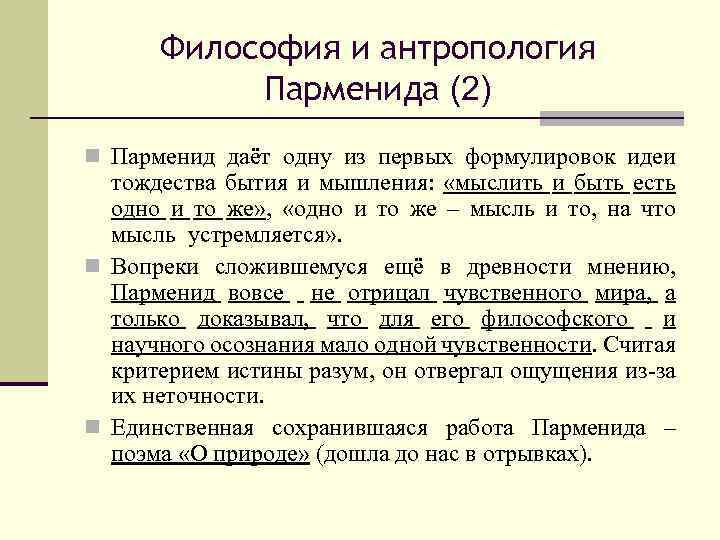 Философия и антропология Парменида (2)

Парменид даёт одну из первых формулировок идеи тождества бытия и мышления: «мыслить и быть есть одно и то же», «одно и то же – мысль и то, на что мысль устремляется».

Вопреки сложившемуся ещё в древности мнению, Парменид вовсе не отрицал чувственного мира, а только доказывал, что для его философского и научного осознания мало одной чувственности. Считая критерием истины разум, он отвергал ощущения из-за их неточности.

Единственная сохранившаяся работа Парменида – поэма «О природе» (дошла до нас в отрывках).